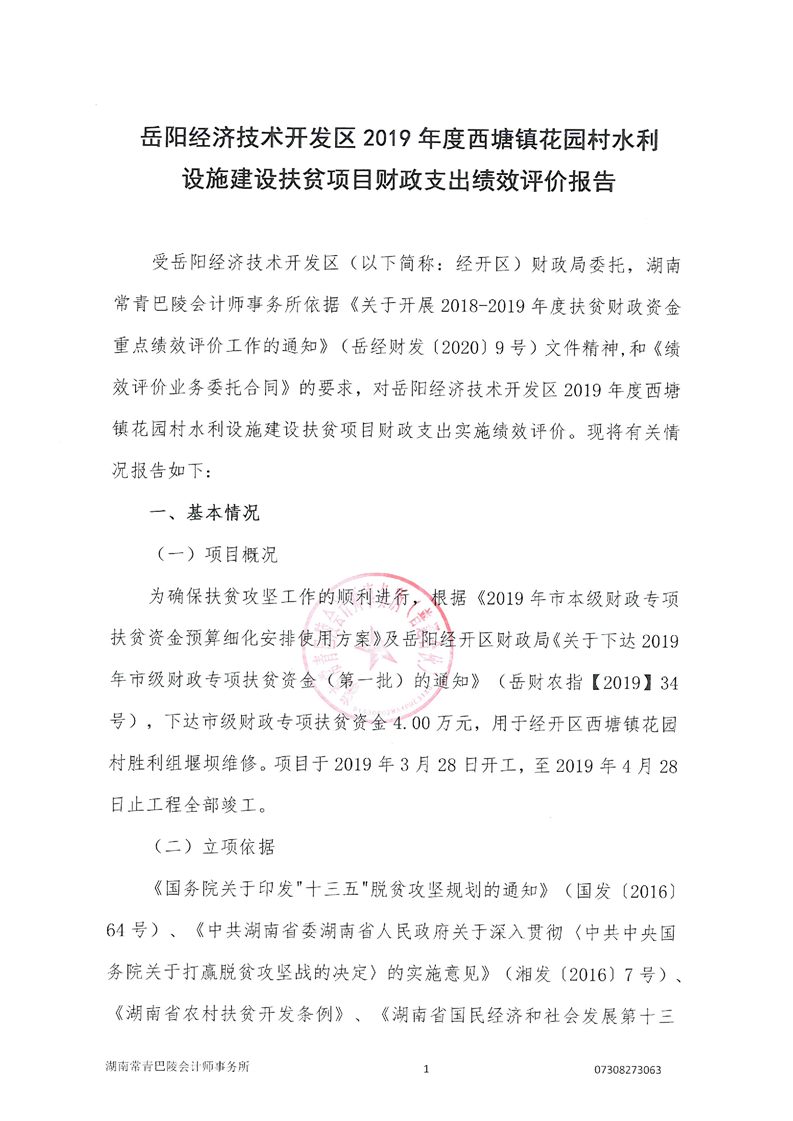 岳阳经济技术开发区 2019 年度西塘镇花园村水利设施建设扶贫项目财政支出绩效评价报告

受岳阳经济技术开发区（以下简称：经开区）财政局委托，湖南常青巴陵会计师事务所依据《关于开展 2018-2019 年度扶贫财政资金重点绩效评价工作的通知》（岳经财发〔2020〕9 号）文件精神，和《绩效评价业务委托合同》的要求，对岳阳经济技术开发区 2019 年度西塘镇花园村水利设施建设扶贫项目财政支出实施绩效评价。现将有关情况报告如下：

一、基本情况

（一）项目概况

为确保扶贫攻坚工作的顺利进行，根据《2019 年市本级财政专项扶贫资金预算细化安排使用方案》及岳阳经开区财政局《关于下达 2019 年市级财政专项扶贫资金（第一批）的通知》（岳财农指【2019】34 号），下达市级财政专项扶贫资金 4.00 万元，用于经开区西塘镇花园村胜利组堰坝维修。项目于 2019 年 3 月 28 日开工，至 2019 年 4 月 28 日止工程全部竣工。

（二）立项依据

《国务院关于印发"十三五"脱贫攻坚规划的通知》（国发〔2016〕64 号）、《中共湖南省委湖南省人民政府关于深入贯彻〈中共中央国务院关于打赢脱贫攻坚战的决定〉的实施意见》（湘发〔2016〕7 号）、《湖南省农村扶贫开发条例》、《湖南省国民经济和社会发展第十三

湖南常青巴陵会计师事务所　1　07308273063